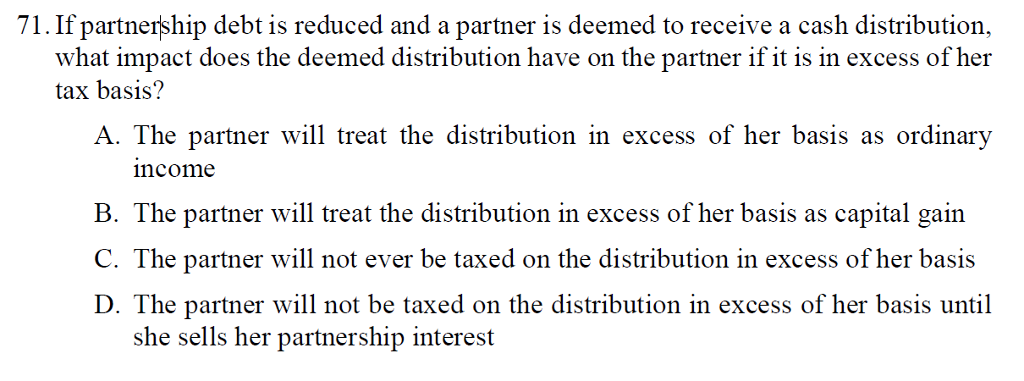 71. If partnership debt is reduced and a partner is deemed to receive a cash distribution, what impact does the deemed distribution have on the partner if it is in excess of her tax basis?

A. The partner will treat the distribution in excess of her basis as ordinary income

B. The partner will treat the distribution in excess of her basis as capital gain

C. The partner will not ever be taxed on the distribution in excess of her basis

D. The partner will not be taxed on the distribution in excess of her basis until she sells her partnership interest